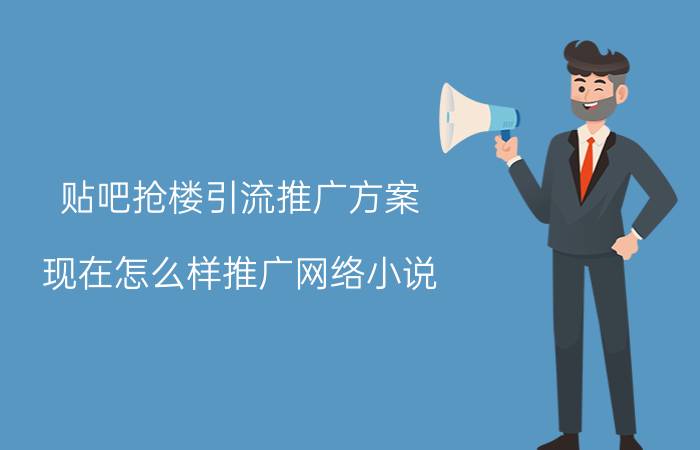 贴吧抢楼引流推广方案

现在怎么样推广网络小说